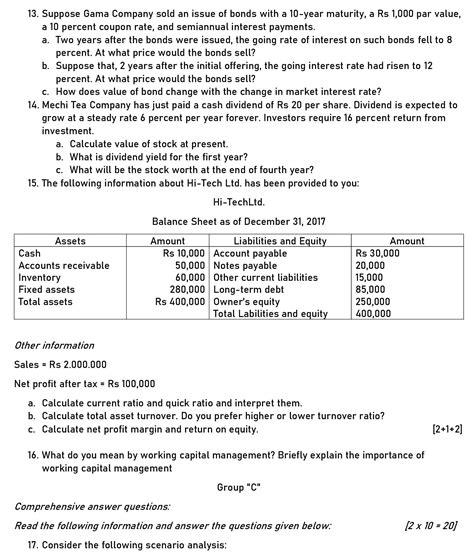 13. Suppose Gama Company sold an issue of bonds with a 10-year maturity, a Rs 1,000 par value, a 10 percent coupon rate, and semiannual interest payments.

a. Two years after the bonds were issued, the going rate of interest on such bonds fell to 8 percent. At what price would the bonds sell?

b. Suppose that, 2 years after the initial offering, the going interest rate had risen to 12 percent. At what price would the bonds sell?

c. How does value of bond change with the change in market interest rate?

14. Mechi Tea Company has just paid a cash dividend of Rs 20 per share. Dividend is expected to grow at a steady rate 6 percent per year forever. Investors require 16 percent return from investment.

a. Calculate value of stock at present.

b. What is dividend yield for the first year?

c. What will be the stock worth at the end of fourth year?

15. The following information about Hi-Tech Ltd. has been provided to you:

Hi-TechLtd.

Balance Sheet as of December 31, 2017

| Assets | Amount | Liabilities and Equity | Amount |
|---|---|---|---|
| Cash | Rs 10,000 | Account payable | Rs 30,000 |
| Accounts receivable | 50,000 | Notes payable | 20,000 |
| Inventory | 60,000 | Other current liabilities | 15,000 |
| Fixed assets | 280,000 | Long-term debt | 85,000 |
| Total assets | Rs 400,000 | Owner's equity | 250,000 |
| | | Total Labilities and equity | 400,000 |

Other information

Sales = Rs 2.000.000

Net profit after tax = Rs 100,000

a. Calculate current ratio and quick ratio and interpret them.

b. Calculate total asset turnover. Do you prefer higher or lower turnover ratio?

c. Calculate net profit margin and return on equity. [2+1+2]

16. What do you mean by working capital management? Briefly explain the importance of working capital management

Group "C"

Comprehensive answer questions:

Read the following information and answer the questions given below: [2 x 10 = 20]

17. Consider the following scenario analysis: